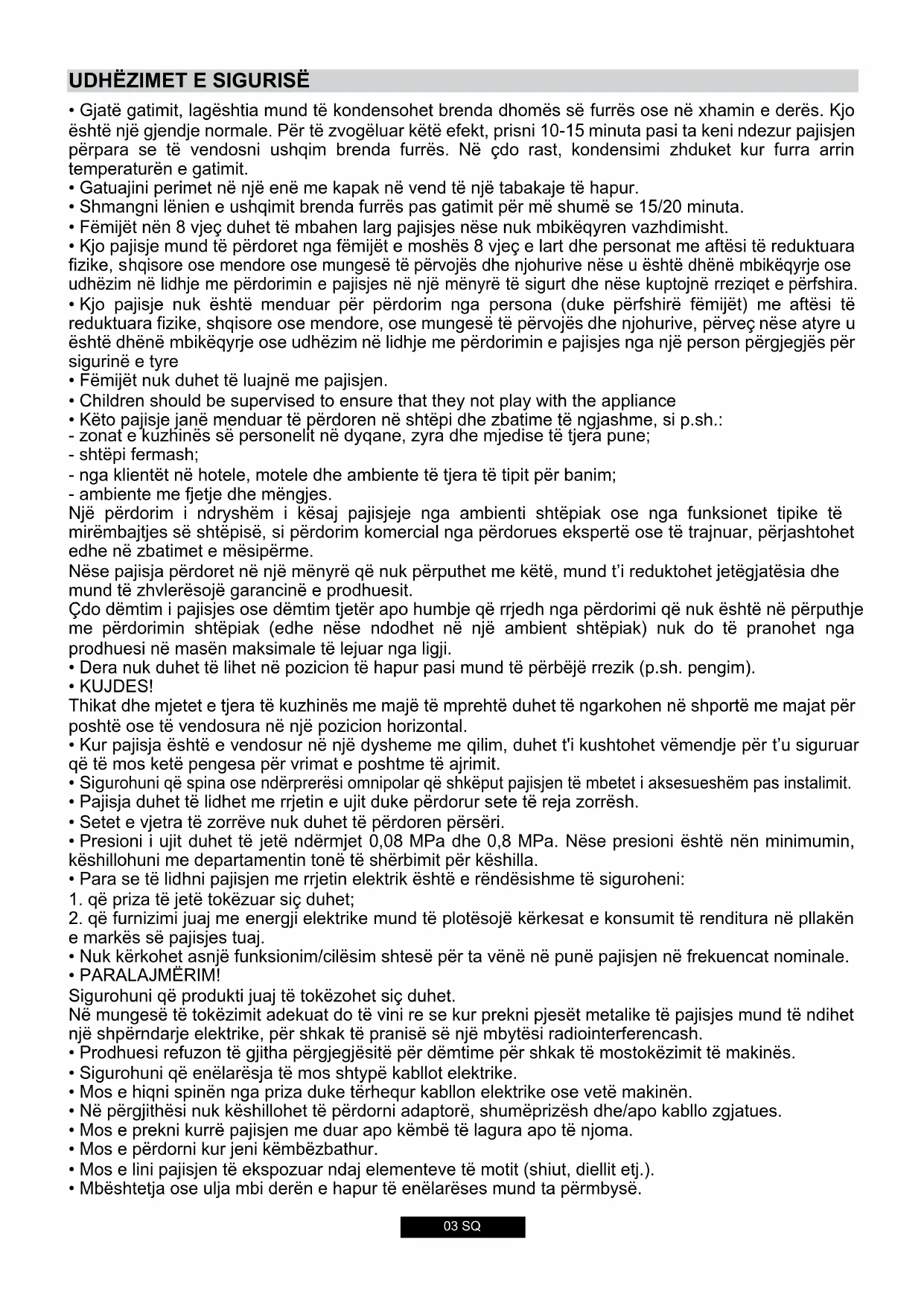 UDHËZIMET E SIGURISË

• Gjatë gatimit, lagështia mund të kondensohet brenda dhomës së furrës ose në xhamin e derës. Kjo është një gjendje normale. Për të zvogëluar këtë efekt, prisni 10-15 minuta pasi ta keni ndezur pajisjen përpara se të vendosni ushqim brenda furrës. Në çdo rast, kondensimi zhduket kur furra arrin temperaturën e gatimit.
• Gatuajini perimet në një enë me kapak në vend të një tabakaje të hapur.
• Shmangni lënien e ushqimit brenda furrës pas gatimit për më shumë se 15/20 minuta.
• Fëmijët nën 8 vjeç duhet të mbahen larg pajisjes nëse nuk mbikëqyren vazhdimisht.
• Kjo pajisje mund të përdoret nga fëmijët e moshës 8 vjeç e lart dhe personat me aftësi të reduktuara fizike, shqisore ose mendore ose mungesë të përvojës dhe njohurive nëse u është dhënë mbikëqyrje ose udhëzim në lidhje me përdorimin e pajisjes në një mënyrë të sigurt dhe nëse kuptojnë rreziqet e përfshira.
• Kjo pajisje nuk është menduar për përdorim nga persona (duke përfshirë fëmijët) me aftësi të reduktuara fizike, shqisore ose mendore, ose mungesë të përvojës dhe njohurive, përveç nëse atyre u është dhënë mbikëqyrje ose udhëzim në lidhje me përdorimin e pajisjes nga një person përgjegjës për sigurinë e tyre
• Fëmijët nuk duhet të luajnë me pajisjen.
• Children should be supervised to ensure that they not play with the appliance
• Këto pajisje janë menduar të përdoren në shtëpi dhe zbatime të ngjashme, si p.sh.:
- zonat e kuzhinës së personelit në dyqane, zyra dhe mjedise të tjera pune;
- shtëpi fermash;
- nga klientët në hotele, motele dhe ambiente të tjera të tipit për banim;
- ambiente me fjetje dhe mëngjes.
Një përdorim i ndryshëm i kësaj pajisjeje nga ambienti shtëpiak ose nga funksionet tipike të mirëmbajtjes së shtëpisë, si përdorim komercial nga përdorues ekspertë ose të trajnuar, përjashtohet edhe në zbatimet e mësipërme.
Nëse pajisja përdoret në një mënyrë që nuk përputhet me këtë, mund t'i reduktohet jetëgjatësia dhe mund të zhvlerësojë garancinë e prodhuesit.
Çdo dëmtim i pajisjes ose dëmtim tjetër apo humbje që rrjedh nga përdorimi që nuk është në përputhje me përdorimin shtëpiak (edhe nëse ndodhet në një ambient shtëpiak) nuk do të pranohet nga prodhuesi në masën maksimale të lejuar nga ligji.
• Dera nuk duhet të lihet në pozicion të hapur pasi mund të përbëjë rrezik (p.sh. pengim).
• KUJDES!
Thikat dhe mjetet e tjera të kuzhinës me majë të mprehtë duhet të ngarkohen në shportë me majat për poshtë ose të vendosura në një pozicion horizontal.
• Kur pajisja është e vendosur në një dysheme me qilim, duhet t'i kushtohet vëmendje për t'u siguruar që të mos ketë pengesa për vrimat e poshtme të ajrimit.
• Sigurohuni që spina ose ndërprerësi omnipolar që shkëput pajisjen të mbetet i aksesueshëm pas instalimit.
• Pajisja duhet të lidhet me rrjetin e ujit duke përdorur sete të reja zorrësh.
• Setet e vjetra të zorrëve nuk duhet të përdoren përsëri.
• Presioni i ujit duhet të jetë ndërmjet 0,08 MPa dhe 0,8 MPa. Nëse presioni është nën minimumin, këshillohuni me departamentin tonë të shërbimit për këshilla.
• Para se të lidhni pajisjen me rrjetin elektrik është e rëndësishme të siguroheni:
1. që priza të jetë tokëzuar siç duhet;
2. që furnizimi juaj me energji elektrike mund të plotësojë kërkesat e konsumit të renditura në pllakën e markës së pajisjes tuaj.
• Nuk kërkohet asnjë funksionim/cilësim shtesë për ta vënë në punë pajisjen në frekuencat nominale.
• PARALAJMËRIM!
Sigurohuni që produkti juaj të tokëzohet siç duhet.
Në mungesë të tokëzimit adekuat do të vini re se kur prekni pjesët metalike të pajisjes mund të ndihet një shpërndarje elektrike, për shkak të pranisë së një mbytësi radiointerferencash.
• Prodhuesi refuzon të gjitha përgjegjësitë për dëmtime për shkak të mostokëzimit të makinës.
• Sigurohuni që enëlarësja të mos shtypë kabllot elektrike.
• Mos e hiqni spinën nga priza duke tërhequr kabllon elektrike ose vetë makinën.
• Në përgjithësi nuk këshillohet të përdorni adaptorë, shumëprizësh dhe/apo kabllo zgjatues.
• Mos e prekni kurrë pajisjen me duar apo këmbë të lagura apo të njoma.
• Mos e përdorni kur jeni këmbëzbathur.
• Mos e lini pajisjen të ekspozuar ndaj elementeve të motit (shiut, diellit etj.).
• Mbështetja ose ulja mbi derën e hapur të enëlarëses mund ta përmbysë.

03 SQ